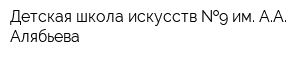 Детская школа искусств №9 им. А.А. Алябьева